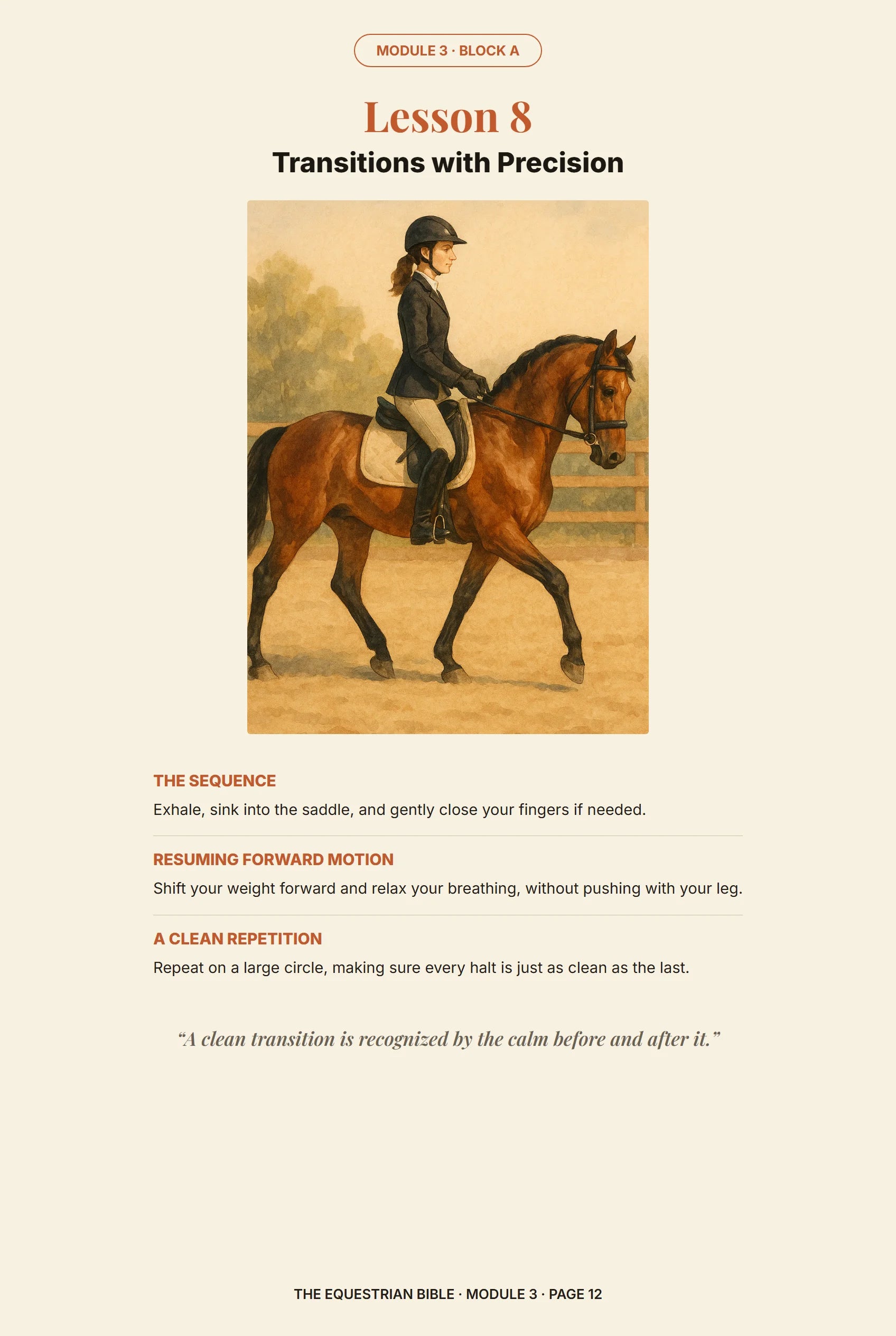 MODULE 3 · BLOCK A

Lesson 8

Transitions with Precision

THE SEQUENCE

Exhale, sink into the saddle, and gently close your fingers if needed.

RESUMING FORWARD MOTION

Shift your weight forward and relax your breathing, without pushing with your leg.

A CLEAN REPETITION

Repeat on a large circle, making sure every halt is just as clean as the last.

“A clean transition is recognized by the calm before and after it.”

THE EQUESTRIAN BIBLE · MODULE 3 · PAGE 12